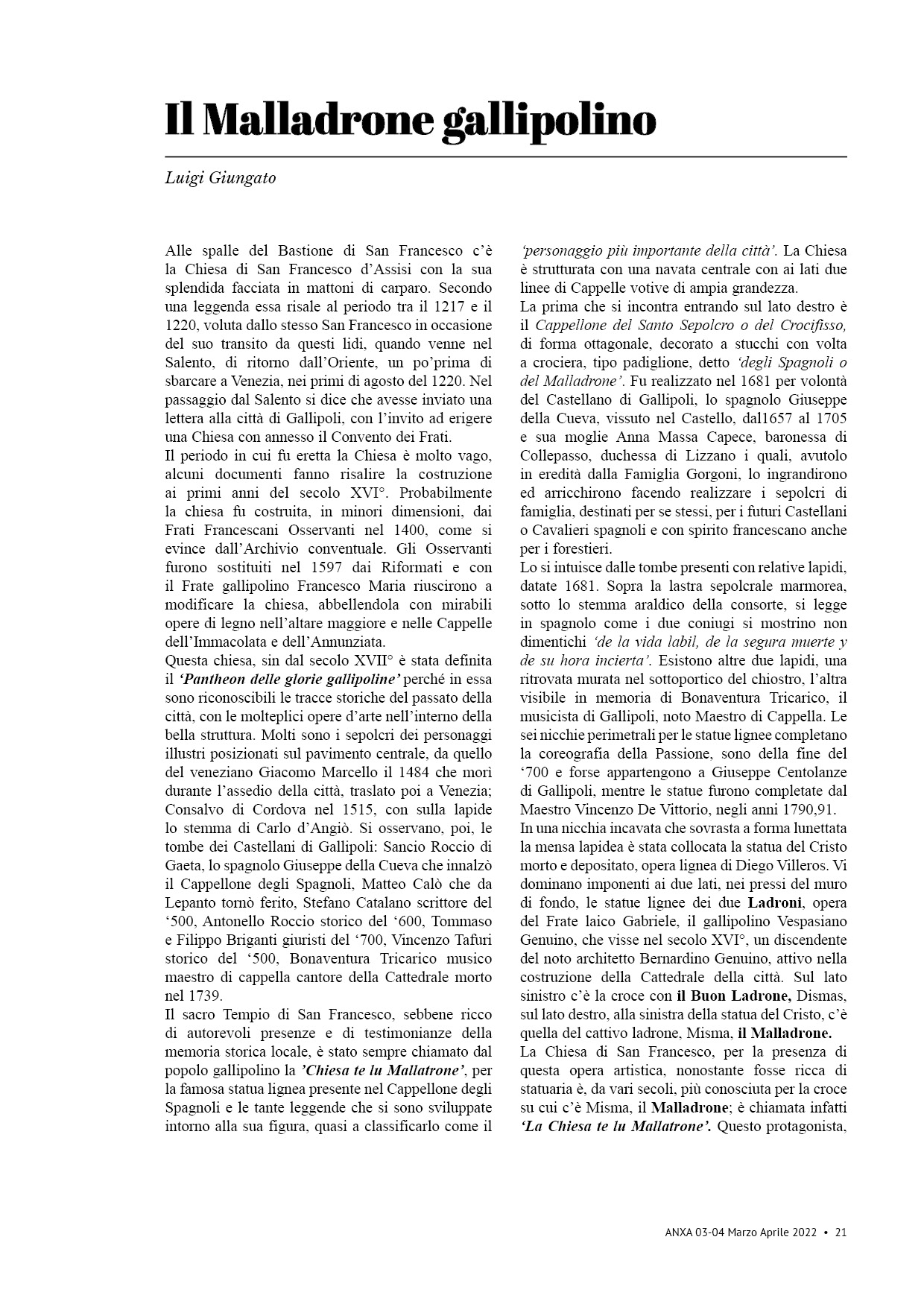 Il Malladrone gallipolino

Luigi Giungato

Alle spalle del Bastione di San Francesco c'è la Chiesa di San Francesco d'Assisi con la sua splendida facciata in mattoni di carparo. Secondo una leggenda essa risale al periodo tra il 1217 e il 1220, voluta dallo stesso San Francesco in occasione del suo transito da questi lidi, quando venne nel Salento, di ritorno dall'Oriente, un po'prima di sbarcare a Venezia, nei primi di agosto del 1220. Nel passaggio dal Salento si dice che avesse inviato una lettera alla città di Gallipoli, con l'invito ad erigere una Chiesa con annesso il Convento dei Frati.
Il periodo in cui fu eretta la Chiesa è molto vago, alcuni documenti fanno risalire la costruzione ai primi anni del secolo XVI°. Probabilmente la chiesa fu costruita, in minori dimensioni, dai Frati Francescani Osservanti nel 1400, come si evince dall'Archivio conventuale. Gli Osservanti furono sostituiti nel 1597 dai Riformati e con il Frate gallipolino Francesco Maria riuscirono a modificare la chiesa, abbellendola con mirabili opere di legno nell'altare maggiore e nelle Cappelle dell'Immacolata e dell'Annunziata.
Questa chiesa, sin dal secolo XVII° è stata definita il 'Pantheon delle glorie gallipoline' perché in essa sono riconoscibili le tracce storiche del passato della città, con le molteplici opere d'arte nell'interno della bella struttura. Molti sono i sepolcri dei personaggi illustri posizionati sul pavimento centrale, da quello del veneziano Giacomo Marcello il 1484 che morì durante l'assedio della città, traslato poi a Venezia; Consalvo di Cordova nel 1515, con sulla lapide lo stemma di Carlo d'Angiò. Si osservano, poi, le tombe dei Castellani di Gallipoli: Sancio Roccio di Gaeta, lo spagnolo Giuseppe della Cueva che innalzò il Cappellone degli Spagnoli, Matteo Calò che da Lepanto tornò ferito, Stefano Catalano scrittore del '500, Antonello Roccio storico del '600, Tommaso e Filippo Briganti giuristi del '700, Vincenzo Tafuri storico del '500, Bonaventura Tricarico musico maestro di cappella cantore della Cattedrale morto nel 1739.
Il sacro Tempio di San Francesco, sebbene ricco di autorevoli presenze e di testimonianze della memoria storica locale, è stato sempre chiamato dal popolo gallipolino la 'Chiesa te lu Mallatrone', per la famosa statua lignea presente nel Cappellone degli Spagnoli e le tante leggende che si sono sviluppate intorno alla sua figura, quasi a classificarlo come il 'personaggio più importante della città'. La Chiesa è strutturata con una navata centrale con ai lati due linee di Cappelle votive di ampia grandezza.
La prima che si incontra entrando sul lato destro è il Cappellone del Santo Sepolcro o del Crocifisso, di forma ottagonale, decorato a stucchi con volta a crociera, tipo padiglione, detto 'degli Spagnoli o del Malladrone'. Fu realizzato nel 1681 per volontà del Castellano di Gallipoli, lo spagnolo Giuseppe della Cueva, vissuto nel Castello, dal1657 al 1705 e sua moglie Anna Massa Capece, baronessa di Collepasso, duchessa di Lizzano i quali, avutolo in eredità dalla Famiglia Gorgoni, lo ingrandirono ed arricchirono facendo realizzare i sepolcri di famiglia, destinati per se stessi, per i futuri Castellani o Cavalieri spagnoli e con spirito francescano anche per i forestieri.
Lo si intuisce dalle tombe presenti con relative lapidi, datate 1681. Sopra la lastra sepolcrale marmorea, sotto lo stemma araldico della consorte, si legge in spagnolo come i due coniugi si mostrino non dimentichi 'de la vida labil, de la segura muerte y de su hora incierta'. Esistono altre due lapidi, una ritrovata murata nel sottoportico del chiostro, l'altra visibile in memoria di Bonaventura Tricarico, il musicista di Gallipoli, noto Maestro di Cappella. Le sei nicchie perimetrali per le statue lignee completano la coreografia della Passione, sono della fine del '700 e forse appartengono a Giuseppe Centolanze di Gallipoli, mentre le statue furono completate dal Maestro Vincenzo De Vittorio, negli anni 1790,91.
In una nicchia incavata che sovrasta a forma lunettata la mensa lapidea è stata collocata la statua del Cristo morto e depositato, opera lignea di Diego Villeros. Vi dominano imponenti ai due lati, nei pressi del muro di fondo, le statue lignee dei due Ladroni, opera del Frate laico Gabriele, il gallipolino Vespasiano Genuino, che visse nel secolo XVI°, un discendente del noto architetto Bernardino Genuino, attivo nella costruzione della Cattedrale della città. Sul lato sinistro c'è la croce con il Buon Ladrone, Dismas, sul lato destro, alla sinistra della statua del Cristo, c'è quella del cattivo ladrone, Misma, il Malladrone.
La Chiesa di San Francesco, per la presenza di questa opera artistica, nonostante fosse ricca di statuaria è, da vari secoli, più conosciuta per la croce su cui c'è Misma, il Malladrone; è chiamata infatti 'La Chiesa te lu Mallatrone'. Questo protagonista,

ANXA 03-04 Marzo Aprile 2022 • 21